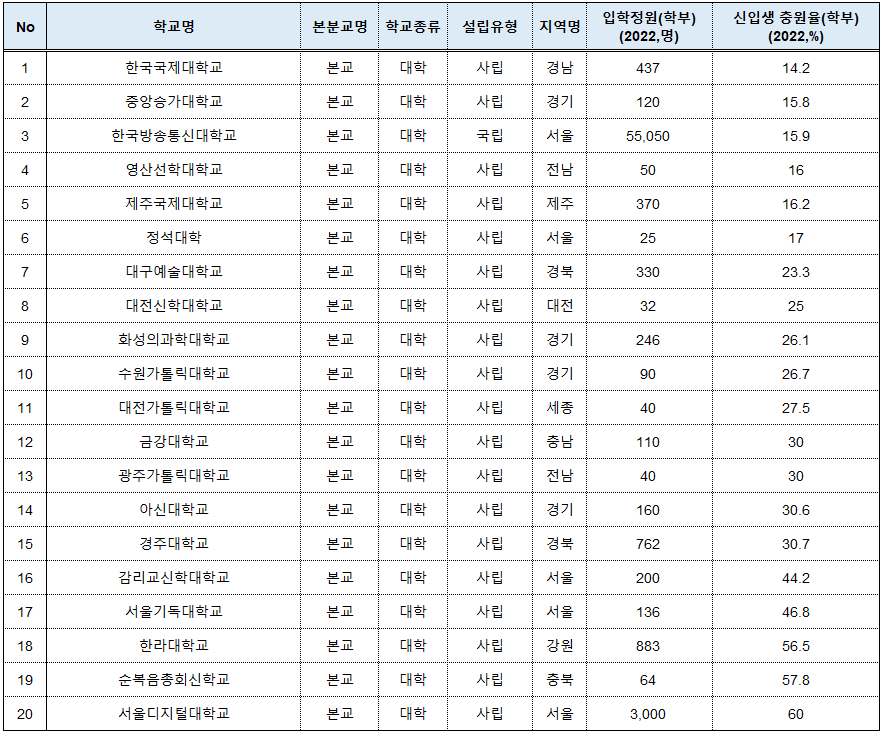 | No | 학교명 | 본분교명 | 학교종류 | 설립유형 | 지역명 | 입학정원(학부) (2022,명) | 신입생 충원율(학부) (2022,%) |
|---|---|---|---|---|---|---|---|
| 1 | 한국국제대학교 | 본교 | 대학 | 사립 | 경남 | 437 | 14.2 |
| 2 | 중앙승가대학교 | 본교 | 대학 | 사립 | 경기 | 120 | 15.8 |
| 3 | 한국방송통신대학교 | 본교 | 대학 | 국립 | 서울 | 55,050 | 15.9 |
| 4 | 영산선학대학교 | 본교 | 대학 | 사립 | 전남 | 50 | 16 |
| 5 | 제주국제대학교 | 본교 | 대학 | 사립 | 제주 | 370 | 16.2 |
| 6 | 정석대학 | 본교 | 대학 | 사립 | 서울 | 25 | 17 |
| 7 | 대구예술대학교 | 본교 | 대학 | 사립 | 경북 | 330 | 23.3 |
| 8 | 대전신학대학교 | 본교 | 대학 | 사립 | 대전 | 32 | 25 |
| 9 | 화성의과학대학교 | 본교 | 대학 | 사립 | 경기 | 246 | 26.1 |
| 10 | 수원가톨릭대학교 | 본교 | 대학 | 사립 | 경기 | 90 | 26.7 |
| 11 | 대전가톨릭대학교 | 본교 | 대학 | 사립 | 세종 | 40 | 27.5 |
| 12 | 금강대학교 | 본교 | 대학 | 사립 | 충남 | 110 | 30 |
| 13 | 광주가톨릭대학교 | 본교 | 대학 | 사립 | 전남 | 40 | 30 |
| 14 | 아신대학교 | 본교 | 대학 | 사립 | 경기 | 160 | 30.6 |
| 15 | 경주대학교 | 본교 | 대학 | 사립 | 경북 | 762 | 30.7 |
| 16 | 감리교신학대학교 | 본교 | 대학 | 사립 | 서울 | 200 | 44.2 |
| 17 | 서울기독대학교 | 본교 | 대학 | 사립 | 서울 | 136 | 46.8 |
| 18 | 한라대학교 | 본교 | 대학 | 사립 | 강원 | 883 | 56.5 |
| 19 | 순복음총회신학교 | 본교 | 대학 | 사립 | 충북 | 64 | 57.8 |
| 20 | 서울디지털대학교 | 본교 | 대학 | 사립 | 서울 | 3,000 | 60 |